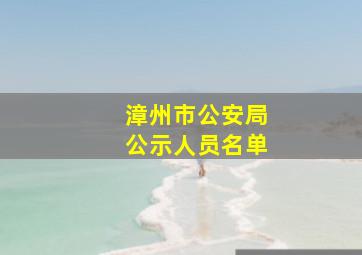 漳州市公安局
公示人员名单